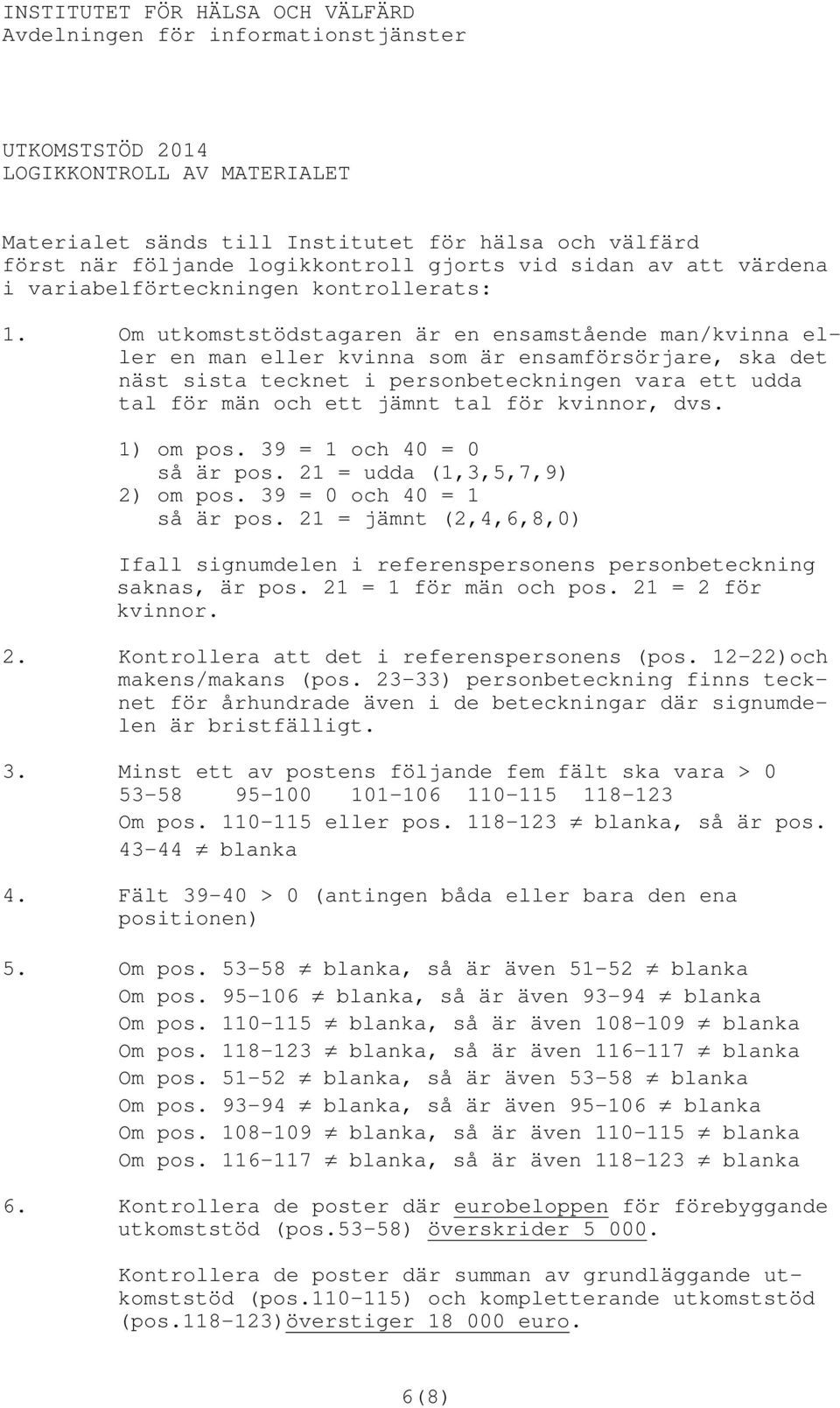 INSTITUTET FÖR HÄLSA OCH VÄLFÄRD
Avdelningen för informationstjänster

UTKOMSTSTÖD 2014
LOGIKKONTROLL AV MATERIALET

Materialet sänds till Institutet för hälsa och välfärd först när följande logikkontroll gjorts vid sidan av att värdena i variabelförteckningen kontrollerats:

1. Om utkomststödstagaren är en ensamstående man/kvinna eller en man eller kvinna som är ensamförsörjare, ska det näst sista tecknet i personbeteckningen vara ett udda tal för män och ett jämnt tal för kvinnor, dvs.

1) om pos. 39 = 1 och 40 = 0
så är pos. 21 = udda (1,3,5,7,9)
2) om pos. 39 = 0 och 40 = 1
så är pos. 21 = jämnt (2,4,6,8,0)

Ifall signumdelen i referenspersonens personbeteckning saknas, är pos. 21 = 1 för män och pos. 21 = 2 för kvinnor.

2. Kontrollera att det i referenspersonens (pos. 12-22)och makens/makans (pos. 23-33) personbeteckning finns tecknet för århundrade även i de beteckningar där signumdelen är bristfälligt.

3. Minst ett av postens följande fem fält ska vara > 0
53-58 95-100 101-106 110-115 118-123
Om pos. 110-115 eller pos. 118-123 $\neq$ blanka, så är pos. 43-44 $\neq$ blanka

4. Fält 39-40 > 0 (antingen båda eller bara den ena positionen)

5. Om pos. 53-58 $\neq$ blanka, så är även 51-52 $\neq$ blanka
Om pos. 95-106 $\neq$ blanka, så är även 93-94 $\neq$ blanka
Om pos. 110-115 $\neq$ blanka, så är även 108-109 $\neq$ blanka
Om pos. 118-123 $\neq$ blanka, så är även 116-117 $\neq$ blanka
Om pos. 51-52 $\neq$ blanka, så är även 53-58 $\neq$ blanka
Om pos. 93-94 $\neq$ blanka, så är även 95-106 $\neq$ blanka
Om pos. 108-109 $\neq$ blanka, så är även 110-115 $\neq$ blanka
Om pos. 116-117 $\neq$ blanka, så är även 118-123 $\neq$ blanka

6. Kontrollera de poster där eurobeloppen för förebyggande utkomststöd (pos.53-58) överskrider 5 000.

Kontrollera de poster där summan av grundläggande utkomststöd (pos.110-115) och kompletterande utkomststöd (pos.118-123)överstiger 18 000 euro.

6(8)